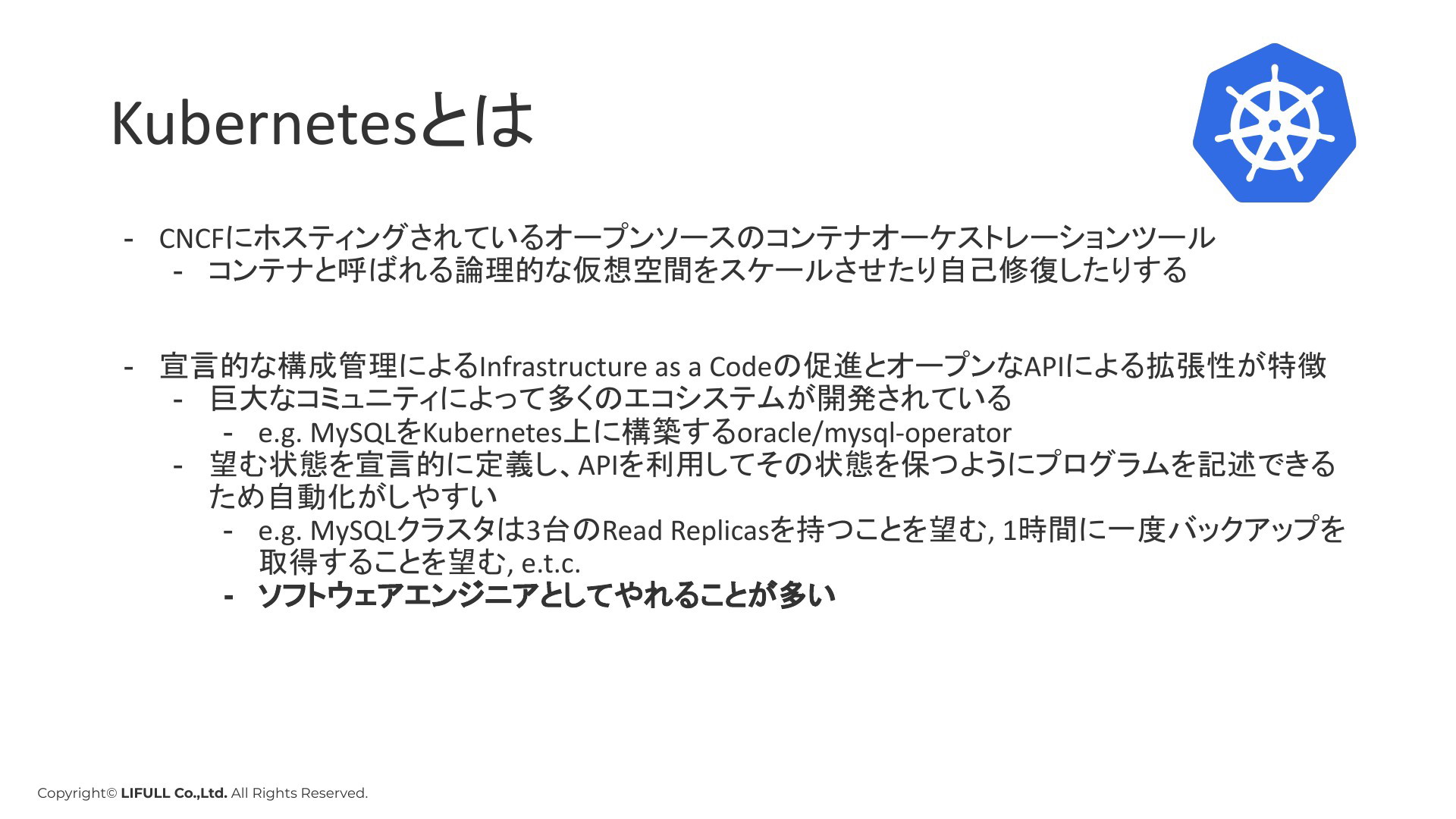 Kubernetesとは

- CNCFにホスティングされているオープンソースのコンテナオーケストレーションツール
  - コンテナと呼ばれる論理的な仮想空間をスケールさせたり自己修復したりする

- 宣言的な構成管理によるInfrastructure as a Codeの促進とオープンなAPIによる拡張性が特徴
  - 巨大なコミュニティによって多くのエコシステムが開発されている
    - e.g. MySQLをKubernetes上に構築するoracle/mysql-operator
  - 望む状態を宣言的に定義し、APIを利用してその状態を保つようにプログラムを記述できるため自動化がしやすい
    - e.g. MySQLクラスタは3台のRead Replicasを持つことを望む, 1時間に一度バックアップを取得することを望む, e.t.c.
    - ソフトウェアエンジニアとしてやれることが多い

Copyright© LIFULL Co.,Ltd. All Rights Reserved.